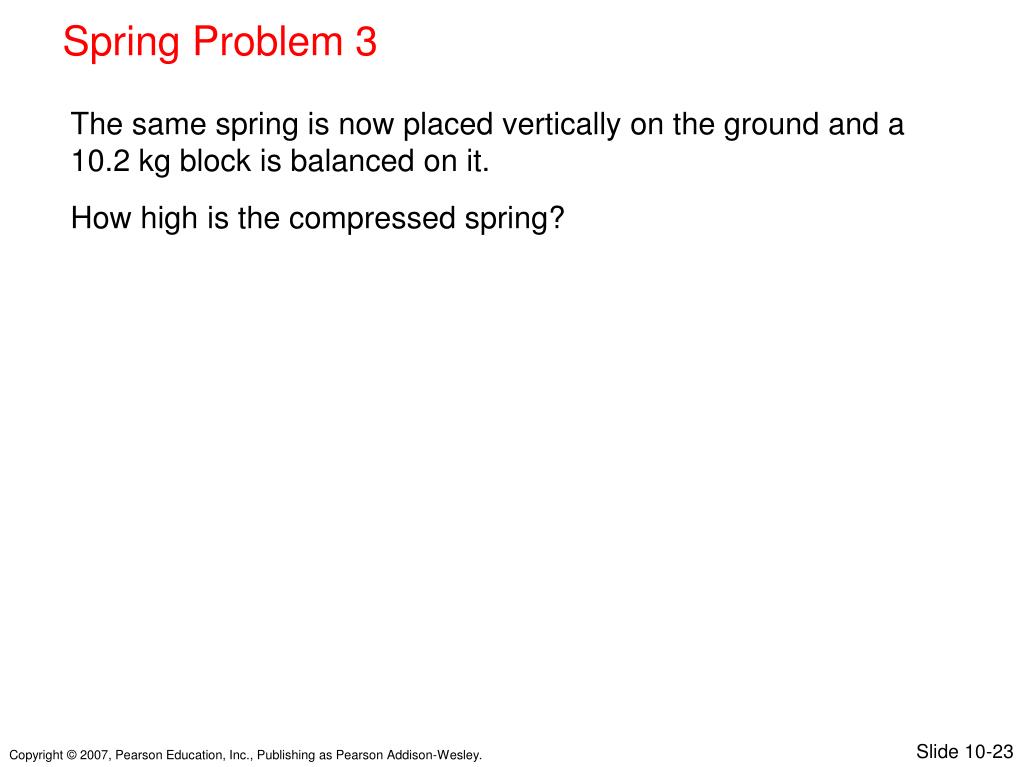 Spring Problem 3

The same spring is now placed vertically on the ground and a 10.2 kg block is balanced on it.

How high is the compressed spring?

Copyright © 2007, Pearson Education, Inc., Publishing as Pearson Addison-Wesley.

Slide 10-23